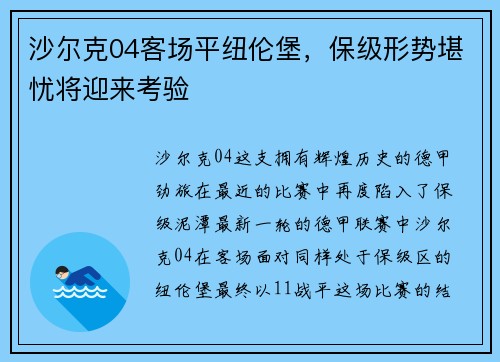 沙尔克04客场平纽伦堡，保级形势堪忧将迎来考验

沙尔克04这支拥有辉煌历史的德甲劲旅在最近的比赛中再度陷入了保级泥潭最新一轮的德甲联赛中沙尔克04在客场面对同样处于保级区的纽伦堡最终以11战平这场比赛的结